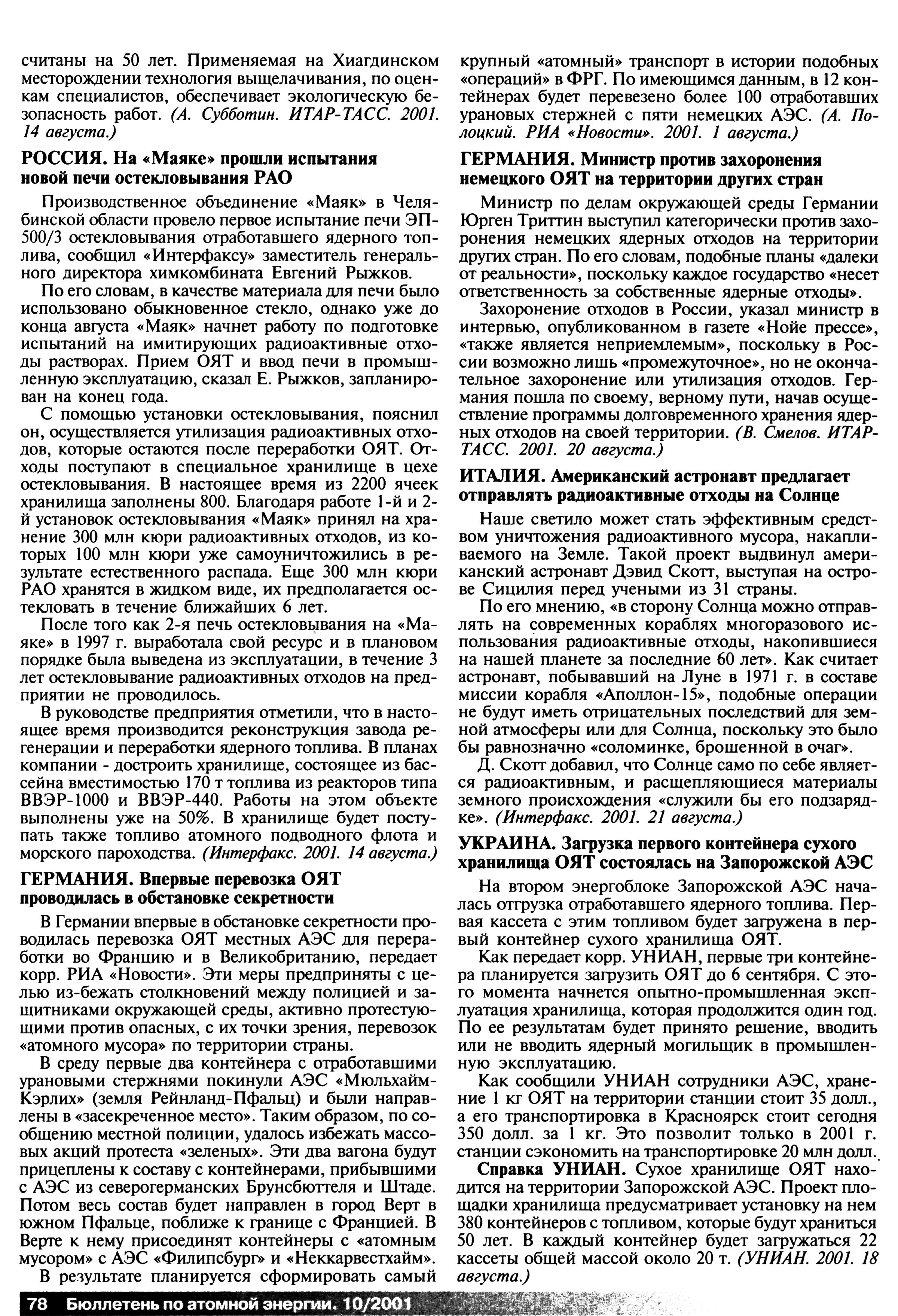 считаны на 50 лет. Применяемая на Хиагдинском месторождении технология выщелачивания, по оценкам специалистов, обеспечивает экологическую безопасность работ. (А. Субботин. ИТАР-ТАСС. 2001. 14 августа.)

РОССИЯ. На «Маяке» прошли испытания новой печи остекловывания РАО

Производственное объединение «Маяк» в Челябинской области провело первое испытание печи ЭП-500/3 остекловывания отработавшего ядерного топлива, сообщил «Интерфаксу» заместитель генерального директора химкомбината Евгений Рыжков.

По его словам, в качестве материала для печи было использовано обыкновенное стекло, однако уже до конца августа «Маяк» начнет работу по подготовке испытаний на имитирующих радиоактивные отходы растворах. Прием ОЯТ и ввод печи в промышленную эксплуатацию, сказал Е. Рыжков, запланирован на конец года.

С помощью установки остекловывания, пояснил он, осуществляется утилизация радиоактивных отходов, которые остаются после переработки ОЯТ. Отходы поступают в специальное хранилище в цехе остекловывания. В настоящее время из 2200 ячеек хранилища заполнены 800. Благодаря работе 1-й и 2-й установок остекловывания «Маяк» принял на хранение 300 млн кюри радиоактивных отходов, из которых 100 млн кюри уже самоуничтожились в результате естественного распада. Еще 300 млн кюри РАО хранятся в жидком виде, их предполагается остекловать в течение ближайших 6 лет.

После того как 2-я печь остекловывания на «Маяке» в 1997 г. выработала свой ресурс и в плановом порядке была выведена из эксплуатации, в течение 3 лет остекловывание радиоактивных отходов на предприятии не проводилось.

В руководстве предприятия отметили, что в настоящее время производится реконструкция завода регенерации и переработки ядерного топлива. В планах компании - достроить хранилище, состоящее из бассейна вместимостью 170 т топлива из реакторов типа ВВЭР-1000 и ВВЭР-440. Работы на этом объекте выполнены уже на 50%. В хранилище будет поступать также топливо атомного подводного флота и морского пароходства. (Интерфакс. 2001. 14 августа.)

ГЕРМАНИЯ. Впервые перевозка ОЯТ проводилась в обстановке секретности

В Германии впервые в обстановке секретности проводилась перевозка ОЯТ местных АЭС для переработки во Францию и в Великобританию, передает корр. РИА «Новости». Эти меры предприняты с целью из-бежать столкновений между полицией и защитниками окружающей среды, активно протестующими против опасных, с их точки зрения, перевозок «атомного мусора» по территории страны.

В среду первые два контейнера с отработавшими урановыми стержнями покинули АЭС «Мюльхайм-Кэрлих» (земля Рейнланд-Пфальц) и были направлены в «засекреченное место». Таким образом, по сообщению местной полиции, удалось избежать массовых акций протеста «зеленых». Эти два вагона будут прицеплены к составу с контейнерами, прибывшими с АЭС из северогерманских Брунсбюттеля и Штаде. Потом весь состав будет направлен в город Верт в южном Пфальце, поближе к границе с Францией. В Верте к нему присоединят контейнеры с «атомным мусором» с АЭС «Филипсбург» и «Неккарвестхайм».

В результате планируется сформировать самый крупный «атомный» транспорт в истории подобных «операций» в ФРГ. По имеющимся данным, в 12 контейнерах будет перевезено более 100 отработавших урановых стержней с пяти немецких АЭС. (А. Полоцкий. РИА «Новости». 2001. 1 августа.)

ГЕРМАНИЯ. Министр против захоронения немецкого ОЯТ на территории других стран

Министр по делам окружающей среды Германии Юрген Триттин выступил категорически против захоронения немецких ядерных отходов на территории других стран. По его словам, подобные планы «далеки от реальности», поскольку каждое государство «несет ответственность за собственные ядерные отходы».

Захоронение отходов в России, указал министр в интервью, опубликованном в газете «Нойе прессе», «также является неприемлемым», поскольку в России возможно лишь «промежуточное», но не окончательное захоронение или утилизация отходов. Германия пошла по своему, верному пути, начав осуществление программы долговременного хранения ядерных отходов на своей территории. (В. Смелов. ИТАР-ТАСС. 2001. 20 августа.)

ИТАЛИЯ. Американский астронавт предлагает отправлять радиоактивные отходы на Солнце

Наше светило может стать эффективным средством уничтожения радиоактивного мусора, накапливаемого на Земле. Такой проект выдвинул американский астронавт Дэвид Скотт, выступая на острове Сицилия перед учеными из 31 страны.

По его мнению, «в сторону Солнца можно отправлять на современных кораблях многоразового использования радиоактивные отходы, накопившиеся на нашей планете за последние 60 лет». Как считает астронавт, побывавший на Луне в 1971 г. в составе миссии корабля «Аполлон-15», подобные операции не будут иметь отрицательных последствий для земной атмосферы или для Солнца, поскольку это было бы равнозначно «соломинке, брошенной в очаг».

Д. Скотт добавил, что Солнце само по себе является радиоактивным, и расщепляющиеся материалы земного происхождения «служили бы его подзарядке». (Интерфакс. 2001. 21 августа.)

УКРАИНА. Загрузка первого контейнера сухого хранилища ОЯТ состоялась на Запорожской АЭС

На втором энергоблоке Запорожской АЭС началась отгрузка отработавшего ядерного топлива. Первая кассета с этим топливом будет загружена в первый контейнер сухого хранилища ОЯТ.

Как передает корр. УНИАН, первые три контейнера планируется загрузить ОЯТ до 6 сентября. С этого момента начнется опытно-промышленная эксплуатация хранилища, которая продолжится один год. По ее результатам будет принято решение, вводить или не вводить ядерный могильщик в промышленную эксплуатацию.

Как сообщили УНИАН сотрудники АЭС, хранение 1 кг ОЯТ на территории станции стоит 35 долл., а его транспортировка в Красноярск стоит сегодня 350 долл. за 1 кг. Это позволит только в 2001 г. станции сэкономить на транспортировке 20 млн долл.

Справка УНИАН. Сухое хранилище ОЯТ находится на территории Запорожской АЭС. Проект площадки хранилища предусматривает установку на нем 380 контейнеров с топливом, которые будут храниться 50 лет. В каждый контейнер будет загружаться 22 кассеты общей массой около 20 т. (УНИАН. 2001. 18 августа.)

78 Бюллетень по атомной энергии. 10/2001